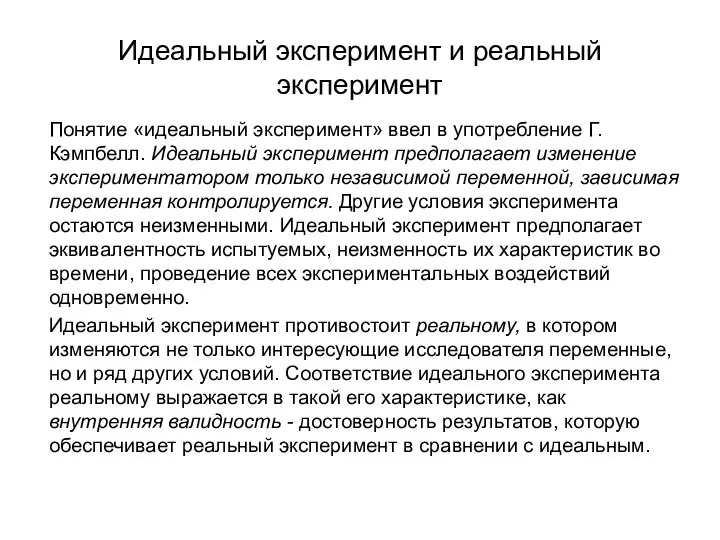 Идеальный эксперимент и реальный эксперимент

Понятие «идеальный эксперимент» ввел в употребление Г. Кэмпбелл. Идеальный эксперимент предполагает изменение экспериментатором только независимой переменной, зависимая переменная контролируется. Другие условия эксперимента остаются неизменными. Идеальный эксперимент предполагает эквивалентность испытуемых, неизменность их характеристик во времени, проведение всех экспериментальных воздействий одновременно.

Идеальный эксперимент противостоит реальному, в котором изменяются не только интересующие исследователя переменные, но и ряд других условий. Соответствие идеального эксперимента реальному выражается в такой его характеристике, как внутренняя валидность - достоверность результатов, которую обеспечивает реальный эксперимент в сравнении с идеальным.